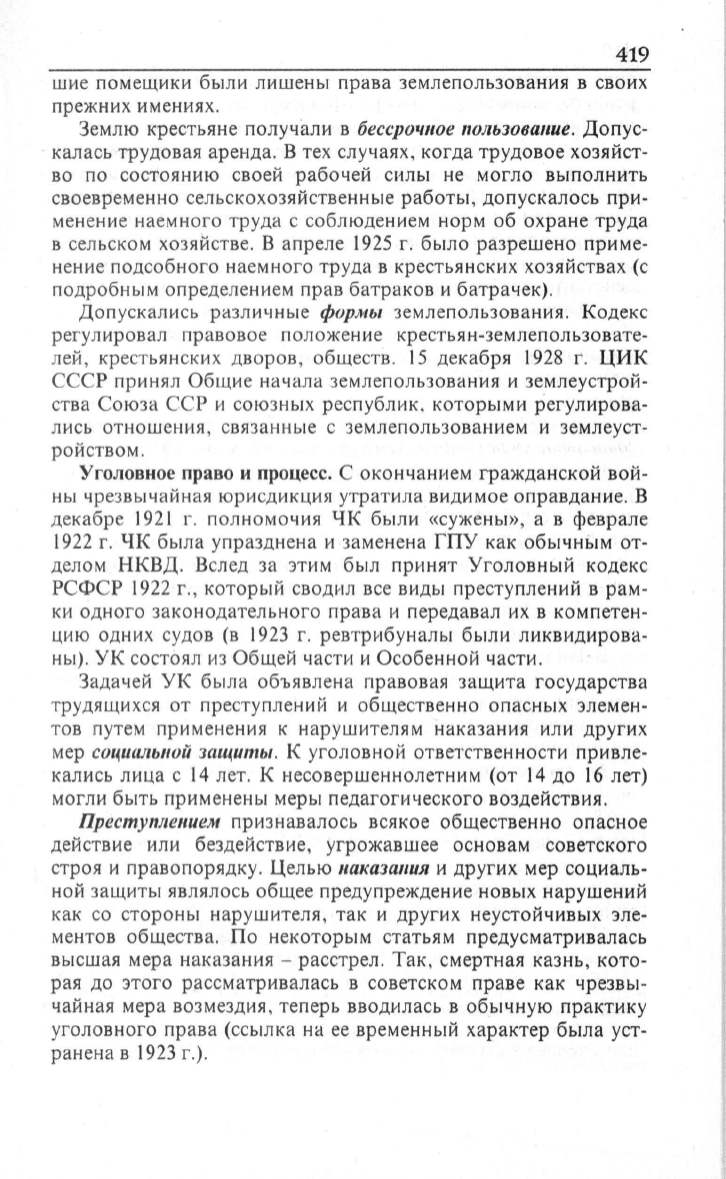 419

шие помещики были лишены права землепользования в своих прежних имениях.

Землю крестьяне получали в бессрочное пользование. Допускалась трудовая аренда. В тех случаях, когда трудовое хозяйство по состоянию своей рабочей силы не могло выполнить своевременно сельскохозяйственные работы, допускалось применение наемного труда с соблюдением норм об охране труда в сельском хозяйстве. В апреле 1925 г. было разрешено применение подсобного наемного труда в крестьянских хозяйствах (с подробным определением прав батраков и батрачек).

Допускались различные формы землепользования. Кодекс регулировал правовое положение крестьян-землепользователей, крестьянских дворов, обществ. 15 декабря 1928 г. ЦИК СССР принял Общие начала землепользования и землеустройства Союза ССР и союзных республик, которыми регулировались отношения, связанные с землепользованием и землеустройством.

Уголовное право и процесс. С окончанием гражданской войны чрезвычайная юрисдикция утратила видимое оправдание. В декабре 1921 г. полномочия ЧК были «сужены», а в феврале 1922 г. ЧК была упразднена и заменена ГПУ как обычным отделом НКВД. Вслед за этим был принят Уголовный кодекс РСФСР 1922 г., который сводил все виды преступлений в рамки одного законодательного права и передавал их в компетенцию одних судов (в 1923 г. ревтрибуналы были ликвидированы). УК состоял из Общей части и Особенной части.

Задачей УК была объявлена правовая защита государства трудящихся от преступлений и общественно опасных элементов путем применения к нарушителям наказания или других мер социальной защиты. К уголовной ответственности привлекались лица с 14 лет. К несовершеннолетним (от 14 до 16 лет) могли быть применены меры педагогического воздействия.

Преступлением признавалось всякое общественно опасное действие или бездействие, угрожавшее основам советского строя и правопорядку. Целью наказания и других мер социальной защиты являлось общее предупреждение новых нарушений как со стороны нарушителя, так и других неустойчивых элементов общества. По некоторым статьям предусматривалась высшая мера наказания – расстрел. Так, смертная казнь, которая до этого рассматривалась в советском праве как чрезвычайная мера возмездия, теперь вводилась в обычную практику уголовного права (ссылка на ее временный характер была устранена в 1923 г.).